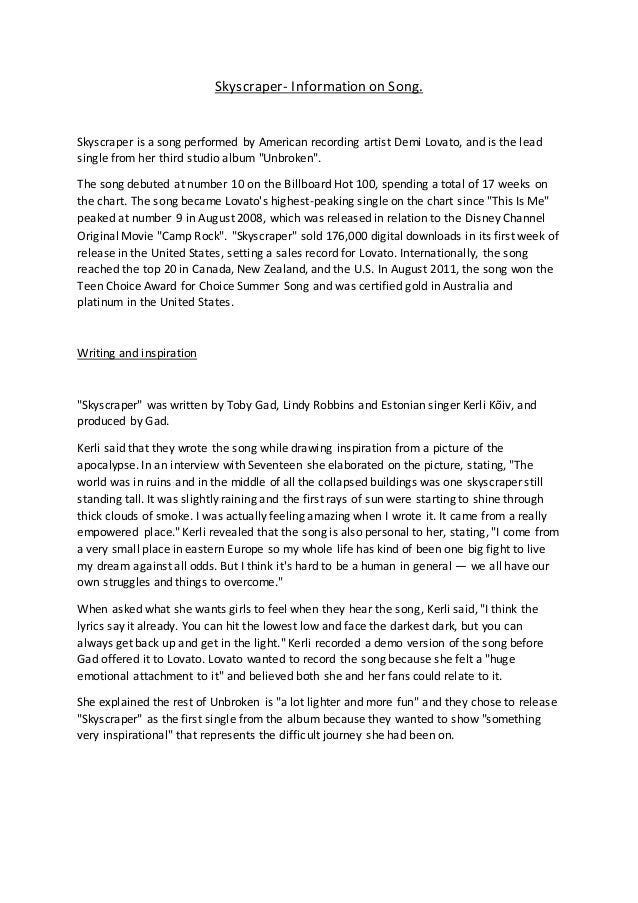 Skyscraper- Information on Song.

Skyscraper is a song performed by American recording artist Demi Lovato, and is the lead single from her third studio album "Unbroken".

The song debuted at number 10 on the Billboard Hot 100, spending a total of 17 weeks on the chart. The song became Lovato's highest-peaking single on the chart since "This Is Me" peaked at number 9 in August 2008, which was released in relation to the Disney Channel Original Movie "Camp Rock". "Skyscraper" sold 176,000 digital downloads in its first week of release in the United States, setting a sales record for Lovato. Internationally, the song reached the top 20 in Canada, New Zealand, and the U.S. In August 2011, the song won the Teen Choice Award for Choice Summer Song and was certified gold in Australia and platinum in the United States.

Writing and inspiration

"Skyscraper" was written by Toby Gad, Lindy Robbins and Estonian singer Kerli Kõiv, and produced by Gad.

Kerli said that they wrote the song while drawing inspiration from a picture of the apocalypse. In an interview with Seventeen she elaborated on the picture, stating, "The world was in ruins and in the middle of all the collapsed buildings was one skyscraper still standing tall. It was slightly raining and the first rays of sun were starting to shine through thick clouds of smoke. I was actually feeling amazing when I wrote it. It came from a really empowered place." Kerli revealed that the song is also personal to her, stating, "I come from a very small place in eastern Europe so my whole life has kind of been one big fight to live my dream against all odds. But I think it's hard to be a human in general — we all have our own struggles and things to overcome."

When asked what she wants girls to feel when they hear the song, Kerli said, "I think the lyrics say it already. You can hit the lowest low and face the darkest dark, but you can always get back up and get in the light." Kerli recorded a demo version of the song before Gad offered it to Lovato. Lovato wanted to record the song because she felt a "huge emotional attachment to it" and believed both she and her fans could relate to it.

She explained the rest of Unbroken is "a lot lighter and more fun" and they chose to release "Skyscraper" as the first single from the album because they wanted to show "something very inspirational" that represents the difficult journey she had been on.